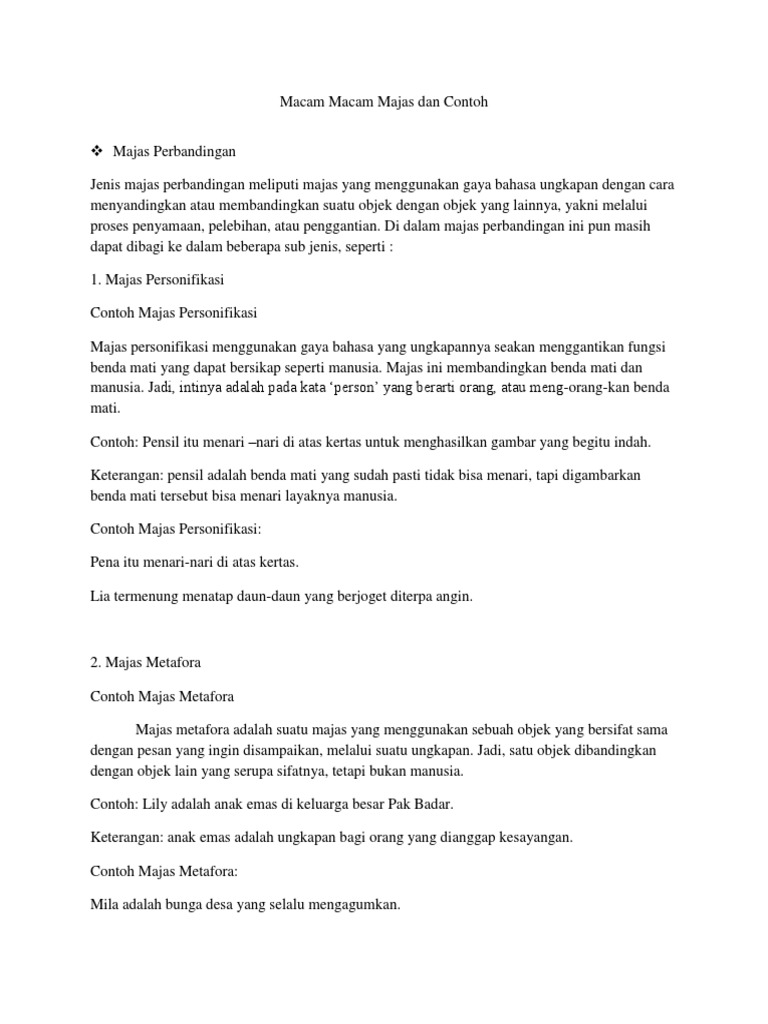 Macam Macam Majas dan Contoh

❖ Majas Perbandingan

Jenis majas perbandingan meliputi majas yang menggunakan gaya bahasa ungkapan dengan cara menyandingkan atau membandingkan suatu objek dengan objek yang lainnya, yakni melalui proses penyamaan, pelebihan, atau penggantian. Di dalam majas perbandingan ini pun masih dapat dibagi ke dalam beberapa sub jenis, seperti :

1. Majas Personifikasi

Contoh Majas Personifikasi

Majas personifikasi menggunakan gaya bahasa yang ungkapannya seakan menggantikan fungsi benda mati yang dapat bersikap seperti manusia. Majas ini membandingkan benda mati dan manusia. Jadi, intinya adalah pada kata 'person' yang berarti orang, atau meng-orang-kan benda mati.

Contoh: Pensil itu menari –nari di atas kertas untuk menghasilkan gambar yang begitu indah.

Keterangan: pensil adalah benda mati yang sudah pasti tidak bisa menari, tapi digambarkan benda mati tersebut bisa menari layaknya manusia.

Contoh Majas Personifikasi:

Pena itu menari-nari di atas kertas.

Lia termenung menatap daun-daun yang berjoget diterpa angin.

2. Majas Metafora

Contoh Majas Metafora

Majas metafora adalah suatu majas yang menggunakan sebuah objek yang bersifat sama dengan pesan yang ingin disampaikan, melalui suatu ungkapan. Jadi, satu objek dibandingkan dengan objek lain yang serupa sifatnya, tetapi bukan manusia.

Contoh: Lily adalah anak emas di keluarga besar Pak Badar.

Keterangan: anak emas adalah ungkapan bagi orang yang dianggap kesayangan.

Contoh Majas Metafora:

Mila adalah bunga desa yang selalu mengagumkan.